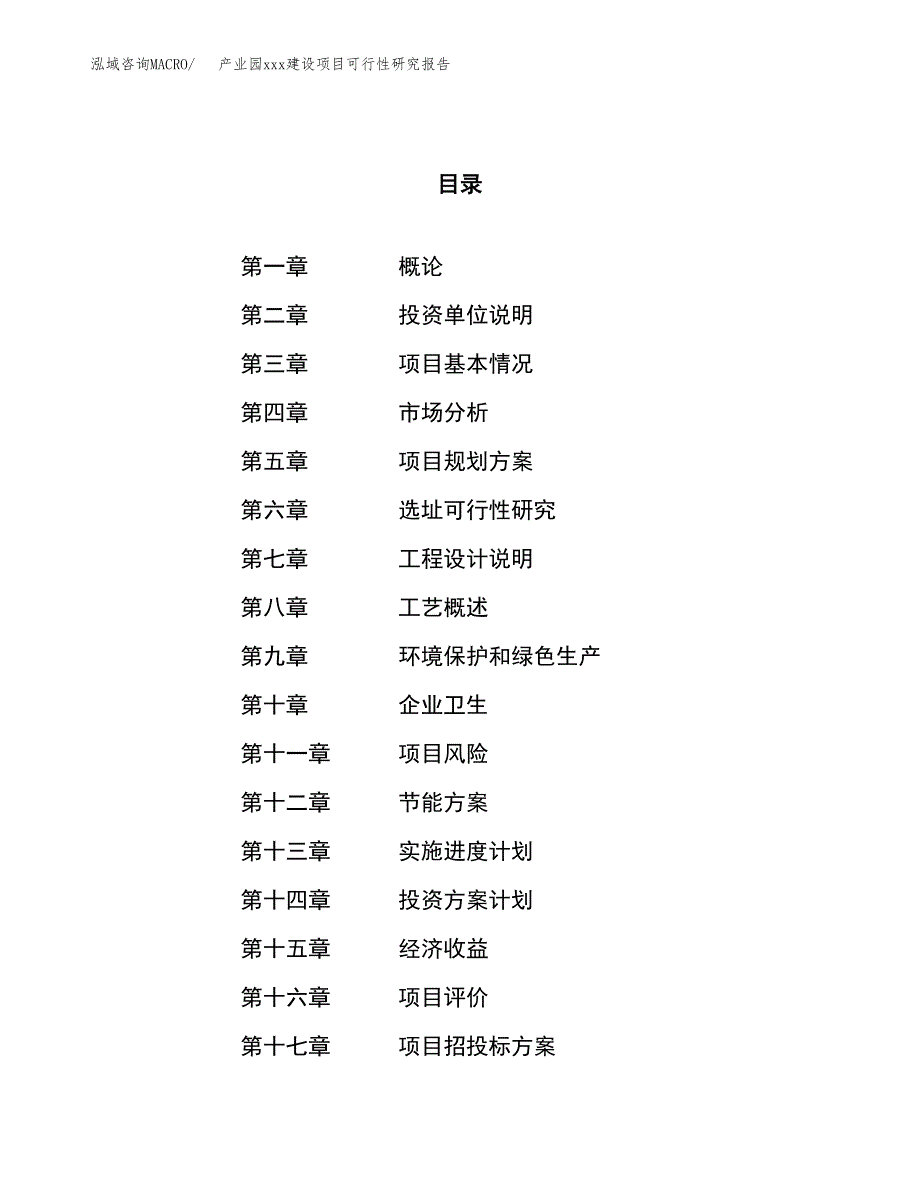 泓域咨询MACRO/　产业园xxx建设项目可行性研究报告

目录

第一章　概论
第二章　投资单位说明
第三章　项目基本情况
第四章　市场分析
第五章　项目规划方案
第六章　选址可行性研究
第七章　工程设计说明
第八章　工艺概述
第九章　环境保护和绿色生产
第十章　企业卫生
第十一章　项目风险
第十二章　节能方案
第十三章　实施进度计划
第十四章　投资方案计划
第十五章　经济收益
第十六章　项目评价
第十七章　项目招投标方案